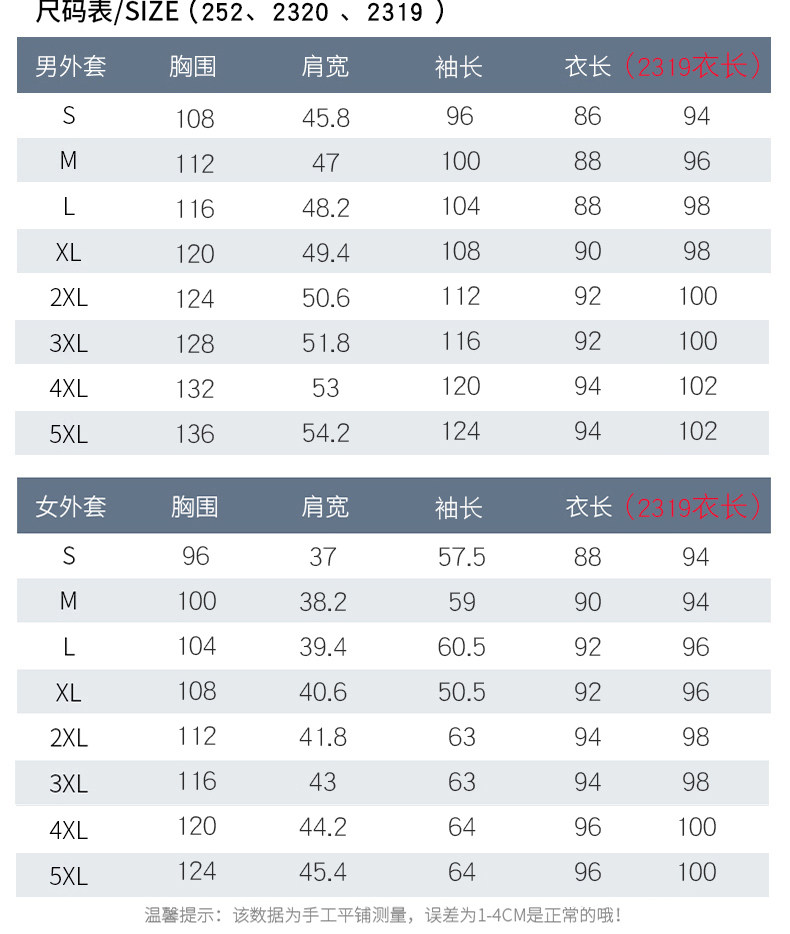 尺码表/SIZE（252、2320 、2319 ）

| 男外套 | 胸围 | 肩宽 | 袖长 | 衣长 | （2319衣长） |
|---|---|---|---|---|---|
| S | 108 | 45.8 | 96 | 86 | 94 |
| M | 112 | 47 | 100 | 88 | 96 |
| L | 116 | 48.2 | 104 | 88 | 98 |
| XL | 120 | 49.4 | 108 | 90 | 98 |
| 2XL | 124 | 50.6 | 112 | 92 | 100 |
| 3XL | 128 | 51.8 | 116 | 92 | 100 |
| 4XL | 132 | 53 | 120 | 94 | 102 |
| 5XL | 136 | 54.2 | 124 | 94 | 102 |

| 女外套 | 胸围 | 肩宽 | 袖长 | 衣长 | （2319衣长） |
|---|---|---|---|---|---|
| S | 96 | 37 | 57.5 | 88 | 94 |
| M | 100 | 38.2 | 59 | 90 | 94 |
| L | 104 | 39.4 | 60.5 | 92 | 96 |
| XL | 108 | 40.6 | 50.5 | 92 | 96 |
| 2XL | 112 | 41.8 | 63 | 94 | 98 |
| 3XL | 116 | 43 | 63 | 94 | 98 |
| 4XL | 120 | 44.2 | 64 | 96 | 100 |
| 5XL | 124 | 45.4 | 64 | 96 | 100 |

温馨提示：该数据为手工平铺测量，误差为1-4CM是正常的哦！